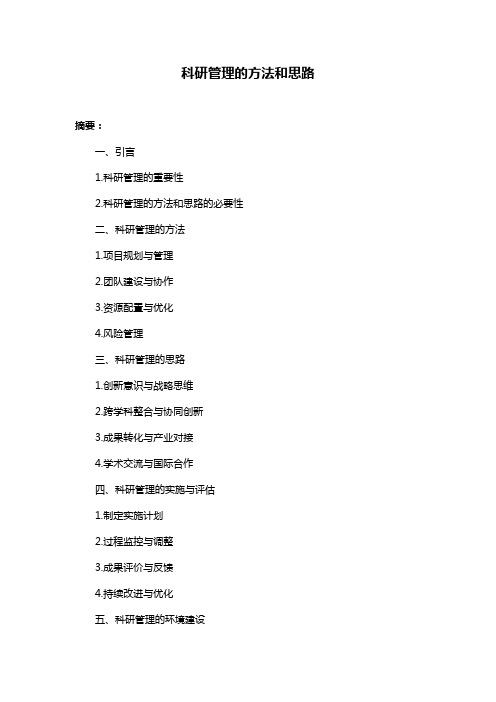 科研管理的方法和思路

摘要：

一、引言

1.科研管理的重要性

2.科研管理的方法和思路的必要性

二、科研管理的方法

1.项目规划与管理

2.团队建设与协作

3.资源配置与优化

4.风险管理

三、科研管理的思路

1.创新意识与战略思维

2.跨学科整合与协同创新

3.成果转化与产业对接

4.学术交流与国际合作

四、科研管理的实施与评估

1.制定实施计划

2.过程监控与调整

3.成果评价与反馈

4.持续改进与优化

五、科研管理的环境建设